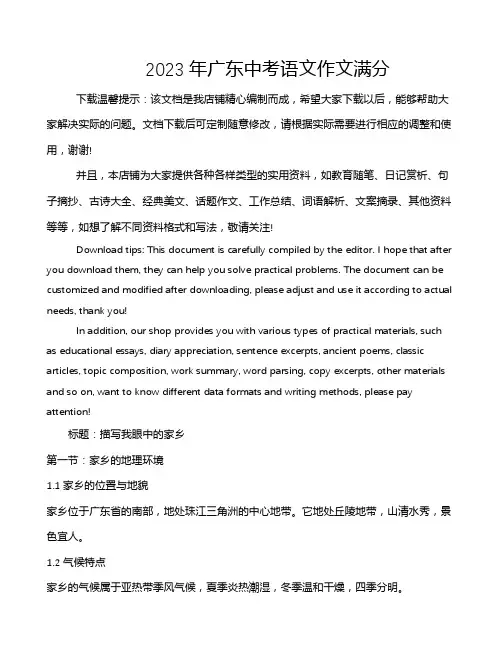 2023 年广东中考语文作文满分

下载温馨提示：该文档是我店铺精心编制而成，希望大家下载以后，能够帮助大家解决实际的问题。文档下载后可定制随意修改，请根据实际需要进行相应的调整和使用，谢谢!

并且，本店铺为大家提供各种各样类型的实用资料，如教育随笔、日记赏析、句子摘抄、古诗大全、经典美文、话题作文、工作总结、词语解析、文案摘录、其他资料等等，如想了解不同资料格式和写法，敬请关注!

Download tips: This document is carefully compiled by the editor. I hope that after you download them, they can help you solve practical problems. The document can be customized and modified after downloading, please adjust and use it according to actual needs, thank you!

In addition, our shop provides you with various types of practical materials, such as educational essays, diary appreciation, sentence excerpts, ancient poems, classic articles, topic composition, work summary, word parsing, copy excerpts, other materials and so on, want to know different data formats and writing methods, please pay attention!

标题：描写我眼中的家乡

第一节：家乡的地理环境

1.1 家乡的位置与地貌

家乡位于广东省的南部，地处珠江三角洲的中心地带。它地处丘陵地带，山清水秀，景色宜人。

1.2 气候特点

家乡的气候属于亚热带季风气候，夏季炎热潮湿，冬季温和干燥，四季分明。